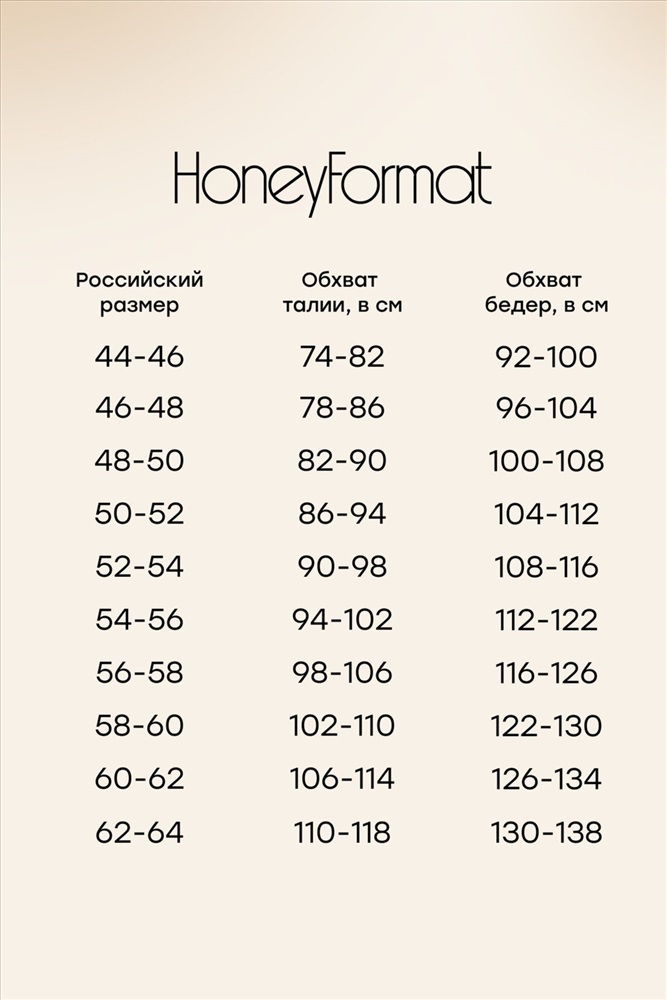 HoneyFormat

| Российский размер | Обхват талии, в см | Обхват бедер, в см |
|---|---|---|
| 44-46 | 74-82 | 92-100 |
| 46-48 | 78-86 | 96-104 |
| 48-50 | 82-90 | 100-108 |
| 50-52 | 86-94 | 104-112 |
| 52-54 | 90-98 | 108-116 |
| 54-56 | 94-102 | 112-122 |
| 56-58 | 98-106 | 116-126 |
| 58-60 | 102-110 | 122-130 |
| 60-62 | 106-114 | 126-134 |
| 62-64 | 110-118 | 130-138 |